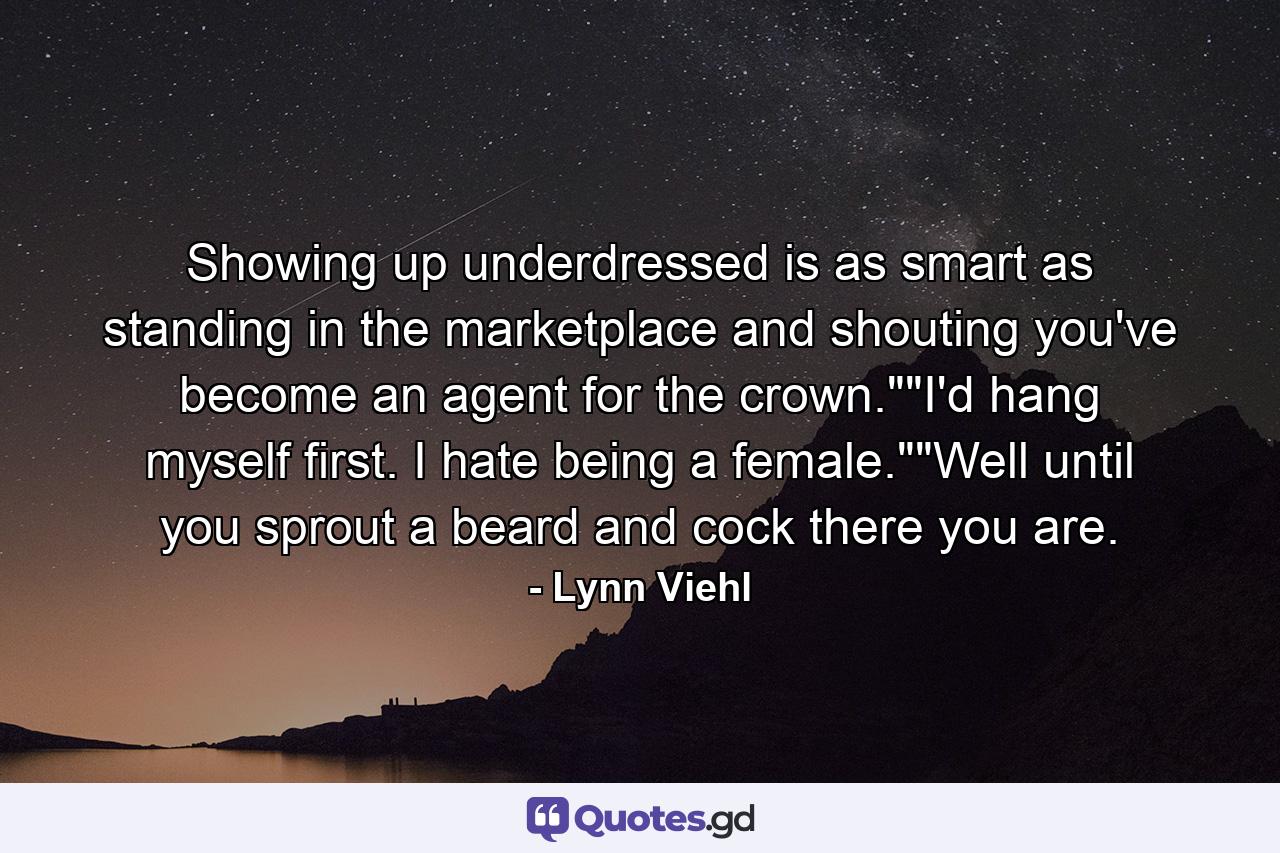 Showing up underdressed is as smart as standing in the marketplace and shouting you've become an agent for the crown.""I'd hang myself first. I hate being a female.""Well until you sprout a beard and cock there you are.

- Lynn Viehl

Quotes.gd